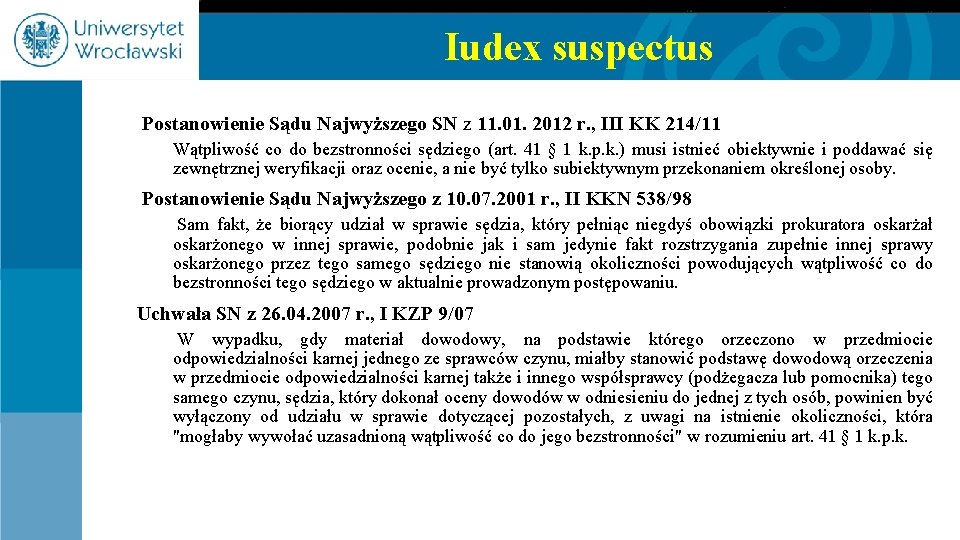 Uniwersytet Wrocławski

Iudex suspectus

Postanowienie Sądu Najwyższego SN z 11.01. 2012 r., III KK 214/11

Wątpliwość co do bezstronności sędziego (art. 41 § 1 k.p.k.) musi istnieć obiektywnie i poddawać się zewnętrznej weryfikacji oraz ocenie, a nie być tylko subiektywnym przekonaniem określonej osoby.

Postanowienie Sądu Najwyższego z 10.07.2001 r., II KKN 538/98

Sam fakt, że biorący udział w sprawie sędzia, który pełniąc niegdyś obowiązki prokuratora oskarżał oskarżonego w innej sprawie, podobnie jak i sam jedynie fakt rozstrzygania zupełnie innej sprawy oskarżonego przez tego samego sędziego nie stanowią okoliczności powodujących wątpliwość co do bezstronności tego sędziego w aktualnie prowadzonym postępowaniu.

Uchwała SN z 26.04.2007 r., I KZP 9/07

W wypadku, gdy materiał dowodowy, na podstawie którego orzeczono w przedmiocie odpowiedzialności karnej jednego ze sprawców czynu, miałby stanowić podstawę dowodową orzeczenia w przedmiocie odpowiedzialności karnej także i innego współsprawcy (podżegacza lub pomocnika) tego samego czynu, sędzia, który dokonał oceny dowodów w odniesieniu do jednej z tych osób, powinien być wyłączony od udziału w sprawie dotyczącej pozostałych, z uwagi na istnienie okoliczności, która "mogłaby wywołać uzasadnioną wątpliwość co do jego bezstronności" w rozumieniu art. 41 § 1 k.p.k.